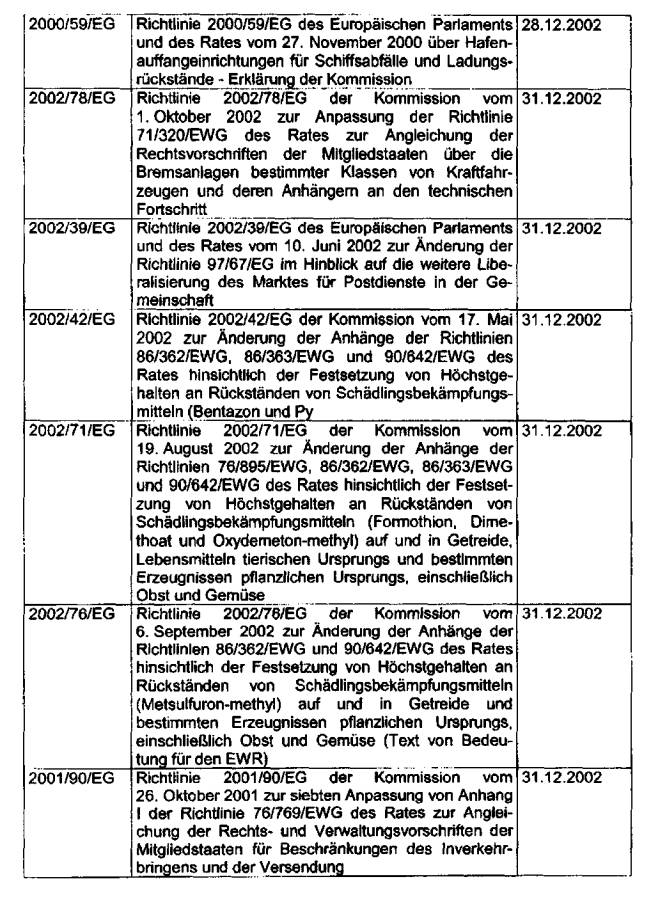 | 2000/59/EG | Richtlinie 2000/59/EG des Europäischen Parlaments und des Rates vom 27. November 2000 über Hafenauffangeinrichtungen für Schiffsabfälle und Ladungsrückstände - Erklärung der Kommission | 28.12.2002 |
|---|---|---|
| 2002/78/EG | Richtlinie 2002/78/EG der Kommission vom 1. Oktober 2002 zur Anpassung der Richtlinie 71/320/EWG des Rates zur Angleichung der Rechtsvorschriften der Mitgliedstaaten über die Bremsanlagen bestimmter Klassen von Kraftfahrzeugen und deren Anhängern an den technischen Fortschritt | 31.12.2002 |
| 2002/39/EG | Richtlinie 2002/39/EG des Europäischen Parlaments und des Rates vom 10. Juni 2002 zur Änderung der Richtlinie 97/67/EG im Hinblick auf die weitere Liberalisierung des Marktes für Postdienste in der Gemeinschaft | 31.12.2002 |
| 2002/42/EG | Richtlinie 2002/42/EG der Kommission vom 17. Mai 2002 zur Änderung der Anhänge der Richtlinien 86/362/EWG, 86/363/EWG und 90/642/EWG des Rates hinsichtlich der Festsetzung von Höchstgehalten an Rückständen von Schädlingsbekämpfungsmitteln (Bentazon und Py | 31.12.2002 |
| 2002/71/EG | Richtlinie 2002/71/EG der Kommission vom 19. August 2002 zur Änderung der Anhänge der Richtlinien 76/895/EWG, 86/362/EWG, 86/363/EWG und 90/642/EWG des Rates hinsichtlich der Festsetzung von Höchstgehalten an Rückständen von Schädlingsbekämpfungsmitteln (Formothion, Dimethoat und Oxydemeton-methyl) auf und in Getreide, Lebensmitteln tierischen Ursprungs und bestimmten Erzeugnissen pflanzlichen Ursprungs, einschließlich Obst und Gemüse | 31.12.2002 |
| 2002/76/EG | Richtlinie 2002/76/EG der Kommission vom 6. September 2002 zur Änderung der Anhänge der Richtlinien 86/362/EWG und 90/642/EWG des Rates hinsichtlich der Festsetzung von Höchstgehalten an Rückständen von Schädlingsbekämpfungsmitteln (Metsulfuron-methyl) auf und in Getreide und bestimmten Erzeugnissen pflanzlichen Ursprungs, einschließlich Obst und Gemüse (Text von Bedeutung für den EWR) | 31.12.2002 |
| 2001/90/EG | Richtlinie 2001/90/EG der Kommission vom 26. Oktober 2001 zur siebten Anpassung von Anhang I der Richtlinie 76/769/EWG des Rates zur Angleichung der Rechts- und Verwaltungsvorschriften der Mitgliedstaaten für Beschränkungen des Inverkehrbringens und der Versendung | 31.12.2002 |